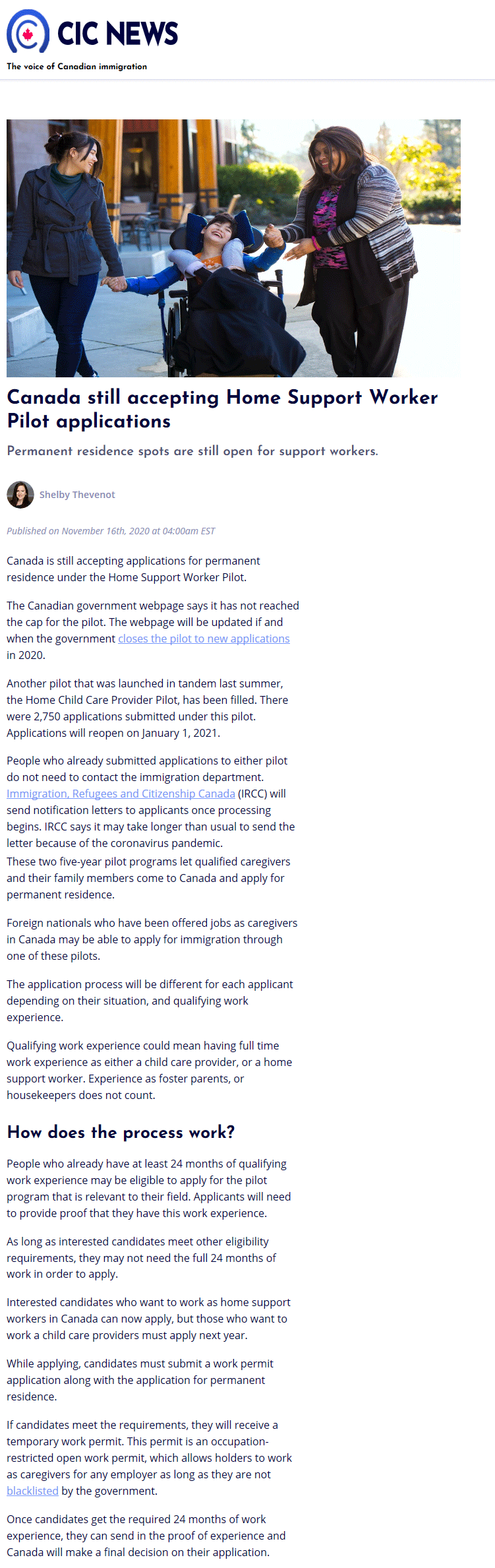 CIC NEWS
The voice of Canadian immigration

Canada still accepting Home Support Worker Pilot applications

Permanent residence spots are still open for support workers.

Shelby Thevenot

Published on November 16th, 2020 at 04:00am EST

Canada is still accepting applications for permanent residence under the Home Support Worker Pilot.

The Canadian government webpage says it has not reached the cap for the pilot. The webpage will be updated if and when the government closes the pilot to new applications in 2020.

Another pilot that was launched in tandem last summer, the Home Child Care Provider Pilot, has been filled. There were 2,750 applications submitted under this pilot. Applications will reopen on January 1, 2021.

People who already submitted applications to either pilot do not need to contact the immigration department. Immigration, Refugees and Citizenship Canada (IRCC) will send notification letters to applicants once processing begins. IRCC says it may take longer than usual to send the letter because of the coronavirus pandemic.
These two five-year pilot programs let qualified caregivers and their family members come to Canada and apply for permanent residence.

Foreign nationals who have been offered jobs as caregivers in Canada may be able to apply for immigration through one of these pilots.

The application process will be different for each applicant depending on their situation, and qualifying work experience.

Qualifying work experience could mean having full time work experience as either a child care provider, or a home support worker. Experience as foster parents, or housekeepers does not count.

How does the process work?

People who already have at least 24 months of qualifying work experience may be eligible to apply for the pilot program that is relevant to their field. Applicants will need to provide proof that they have this work experience.

As long as interested candidates meet other eligibility requirements, they may not need the full 24 months of work in order to apply.

Interested candidates who want to work as home support workers in Canada can now apply, but those who want to work a child care providers must apply next year.

While applying, candidates must submit a work permit application along with the application for permanent residence.

If candidates meet the requirements, they will receive a temporary work permit. This permit is an occupation-restricted open work permit, which allows holders to work as caregivers for any employer as long as they are not blacklisted by the government.

Once candidates get the required 24 months of work experience, they can send in the proof of experience and Canada will make a final decision on their application.